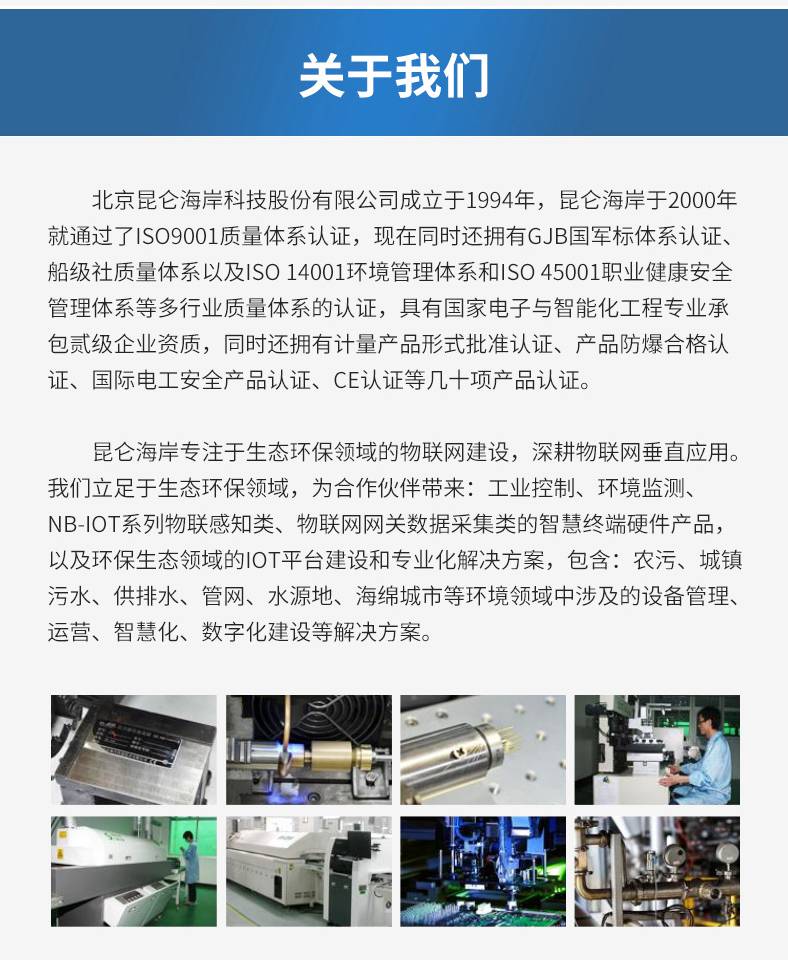 关于我们

北京昆仑海岸科技股份有限公司成立于1994年，昆仑海岸于2000年就通过了ISO9001质量体系认证，现在同时还拥有GJB国军标体系认证、船级社质量体系以及ISO 14001环境管理体系和ISO 45001职业健康安全管理体系等多行业质量体系的认证，具有国家电子与智能化工程专业承包贰级企业资质，同时还拥有计量产品形式批准认证、产品防爆合格认证、国际电工安全产品认证、CE认证等几十项产品认证。

昆仑海岸专注于生态环保领域的物联网建设，深耕物联网垂直应用。我们立足于生态环保领域，为合作伙伴带来：工业控制、环境监测、NB-IOT系列物联感知类、物联网网关数据采集类的智慧终端硬件产品，以及环保生态领域的IOT平台建设和专业化解决方案，包含：农污、城镇污水、供排水、管网、水源地、海绵城市等环境领域中涉及的设备管理、运营、智慧化、数字化建设等解决方案。